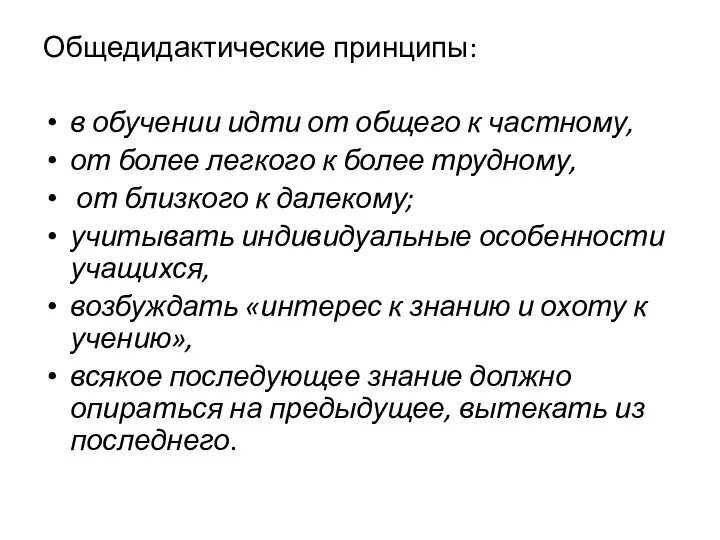 Общедидактические принципы:

• в обучении идти от общего к частному,
• от более легкого к более трудному,
• от близкого к далекому;
• учитывать индивидуальные особенности учащихся,
• возбуждать «интерес к знанию и охоту к учению»,
• всякое последующее знание должно опираться на предыдущее, вытекать из последнего.